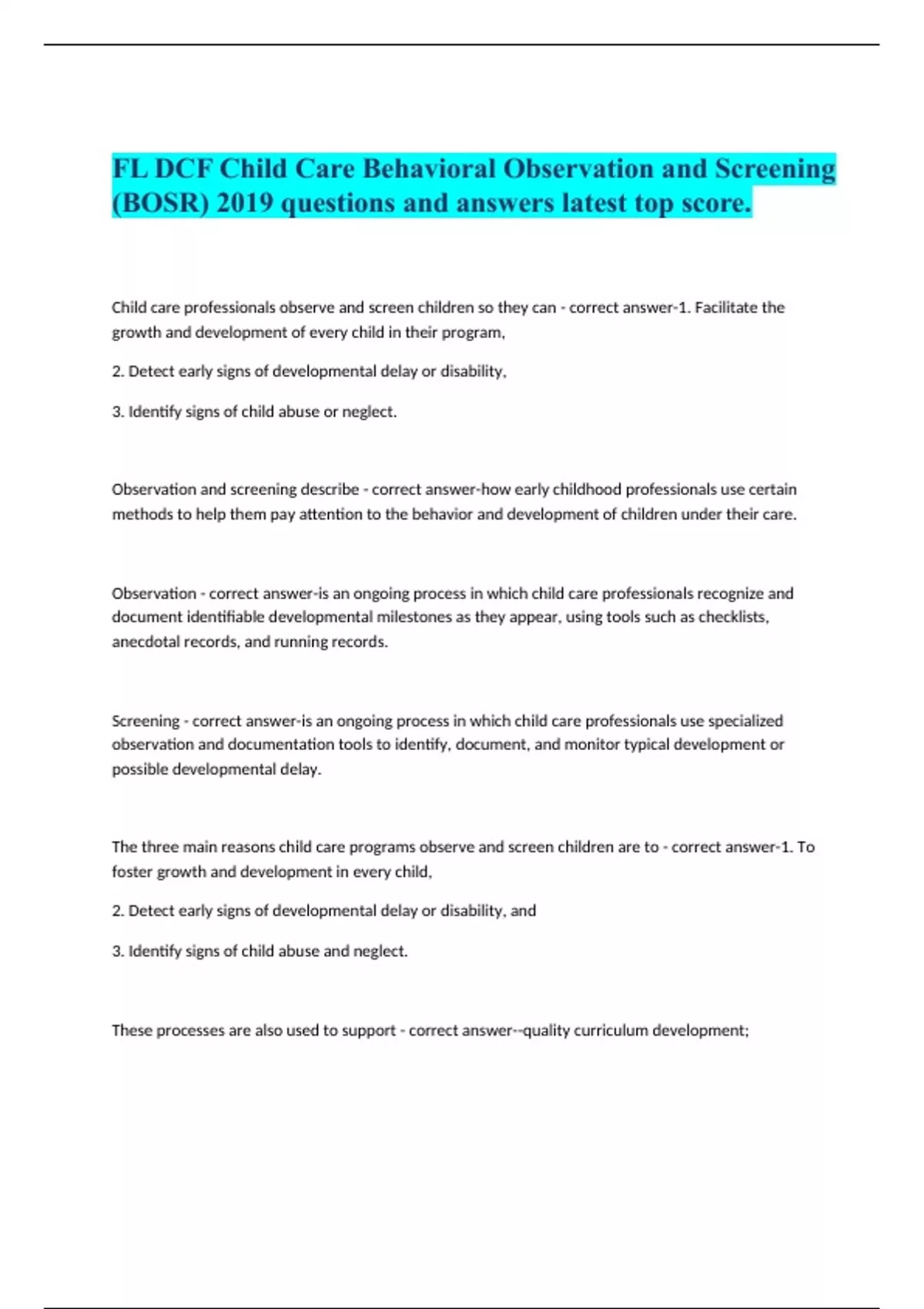 FL DCF Child Care Behavioral Observation and Screening (BOSR) 2019 questions and answers latest top score.

Child care professionals observe and screen children so they can - correct answer-1. Facilitate the growth and development of every child in their program,

2. Detect early signs of developmental delay or disability,

3. Identify signs of child abuse or neglect.

Observation and screening describe - correct answer-how early childhood professionals use certain methods to help them pay attention to the behavior and development of children under their care.

Observation - correct answer-is an ongoing process in which child care professionals recognize and document identifiable developmental milestones as they appear, using tools such as checklists, anecdotal records, and running records.

Screening - correct answer-is an ongoing process in which child care professionals use specialized observation and documentation tools to identify, document, and monitor typical development or possible developmental delay.

The three main reasons child care programs observe and screen children are to - correct answer-1. To foster growth and development in every child,

2. Detect early signs of developmental delay or disability, and

3. Identify signs of child abuse and neglect.

These processes are also used to support - correct answer--quality curriculum development;